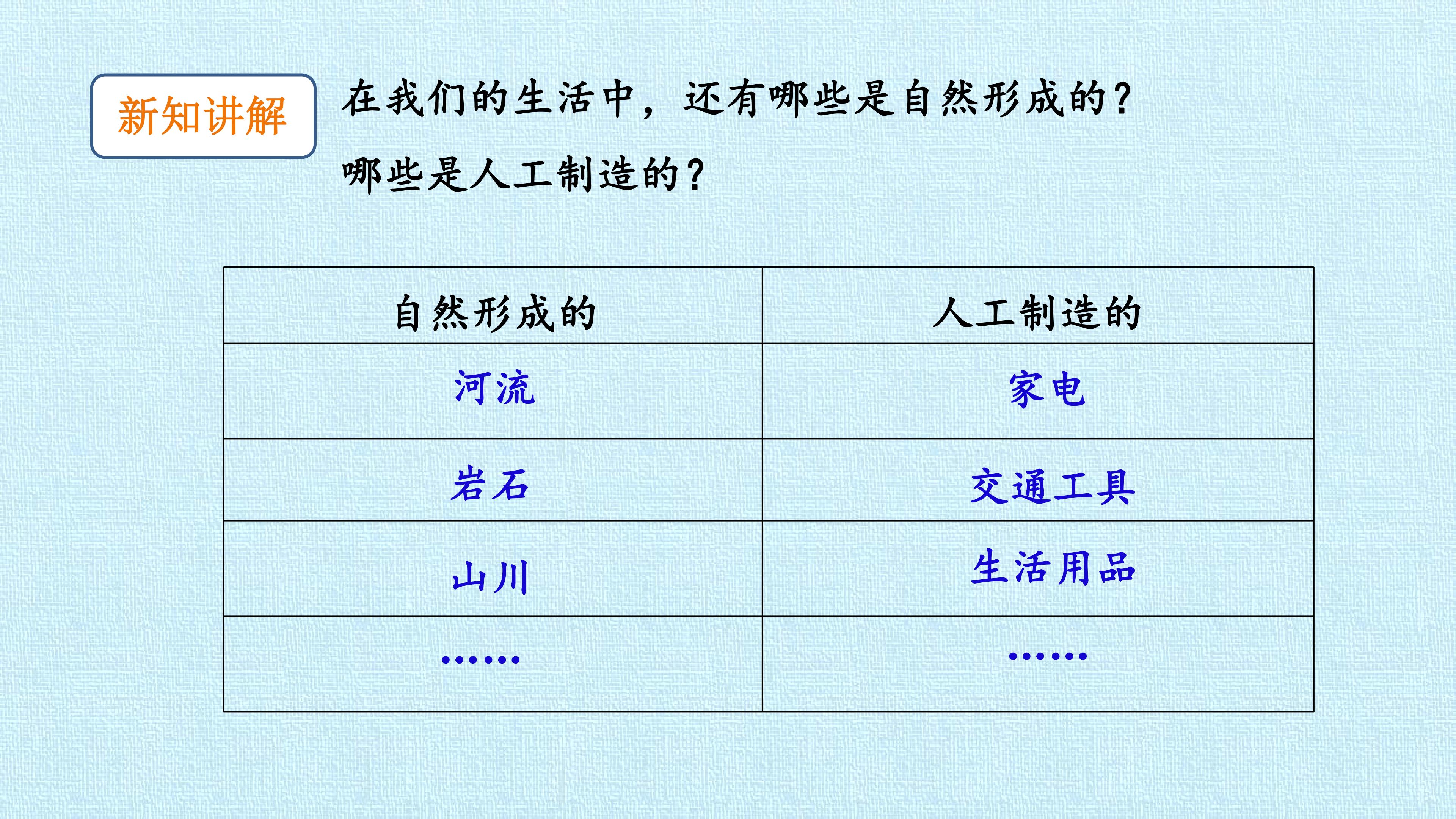 新知讲解

在我们的生活中，还有哪些是自然形成的？哪些是人工制造的？

| 自然形成的 | 人工制造的 |
|---|---|
| 河流 | 家电 |
| 岩石 | 交通工具 |
| 山川 | 生活用品 |
| …… | …… |